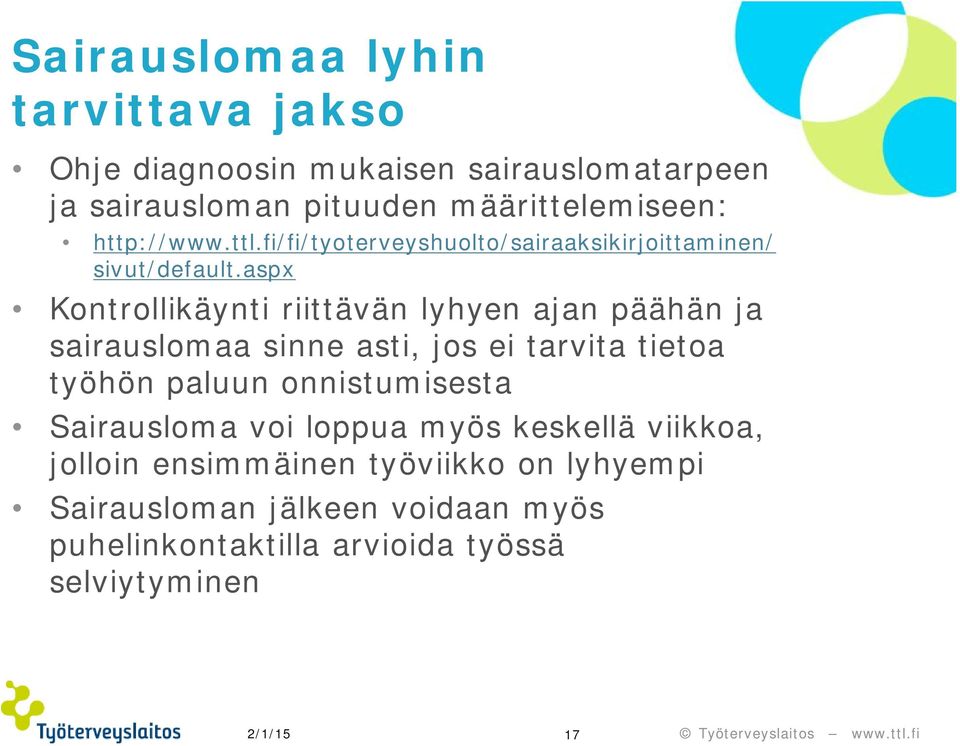 Sairauslomaa lyhin tarvittava jakso

• Ohje diagnoosin mukaisen sairauslomatarpeen ja sairausloman pituuden määrittelemiseen:
  • http://www.ttl.fi/fi/tyoterveyshuolto/sairaaksikirjoittaminen/sivut/default.aspx
• Kontrollikäynti riittävän lyhyen ajan päähän ja sairauslomaa sinne asti, jos ei tarvita tietoa työhön paluun onnistumisesta
• Sairausloma voi loppua myös keskellä viikkoa, jolloin ensimmäinen työviikko on lyhyempi
• Sairausloman jälkeen voidaan myös puhelinkontaktilla arvioida työssä selviytyminen

Työterveyslaitos

2/1/15

17

© Työterveyslaitos – www.ttl.fi